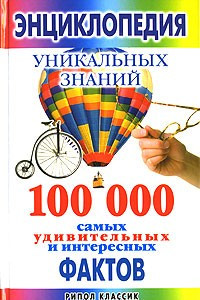 ЭНЦИКЛОПЕДИЯ
УНИКАЛЬНЫХ ЗНАНИЙ

100 000
самых удивительных и интересных
ФАКТОВ

РИПОЛ КЛАССИК